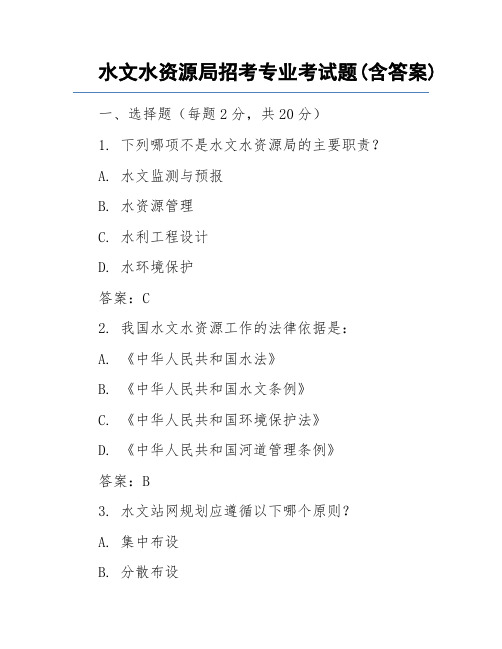 水文水资源局招考专业考试题(含答案)

一、选择题（每题 2 分，共 20 分）

1. 下列哪项不是水文水资源局的主要职责？

A. 水文监测与预报

B. 水资源管理

C. 水利工程设计

D. 水环境保护

答案：C

2. 我国水文水资源工作的法律依据是：

A. 《中华人民共和国水法》

B. 《中华人民共和国水文条例》

C. 《中华人民共和国环境保护法》

D. 《中华人民共和国河道管理条例》

答案：B

3. 水文站网规划应遵循以下哪个原则？

A. 集中布设

B. 分散布设